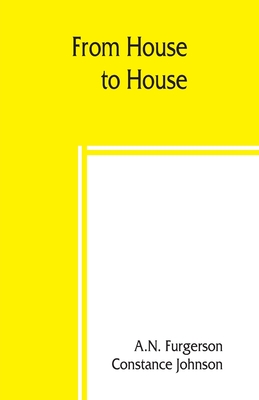 From House
to House

A.N. Furgerson
Constance Johnson